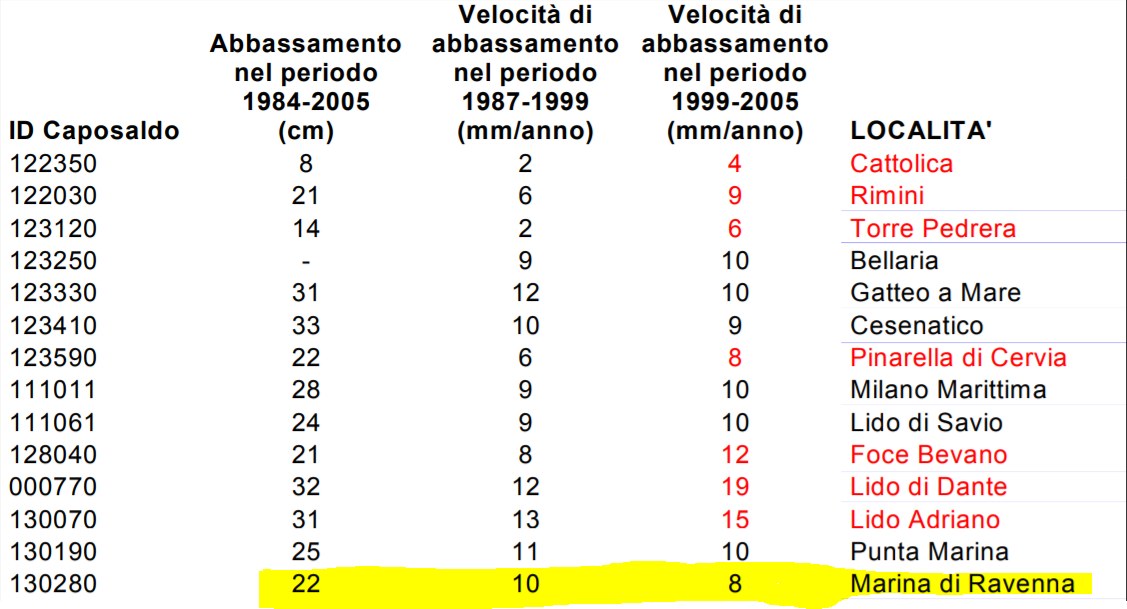 | ID Caposaldo | Abbassamento nel periodo 1984-2005 (cm) | Velocità di abbassamento nel periodo 1987-1999 (mm/anno) | Velocità di abbassamento nel periodo 1999-2005 (mm/anno) | LOCALITA' |
|---|---|---|---|---|
| 122350 | 8 | 2 | 4 | Cattolica |
| 122030 | 21 | 6 | 9 | Rimini |
| 123120 | 14 | 2 | 6 | Torre Pedrera |
| 123250 | - | 9 | 10 | Bellaria |
| 123330 | 31 | 12 | 10 | Gatteo a Mare |
| 123410 | 33 | 10 | 9 | Cesenatico |
| 123590 | 22 | 6 | 8 | Pinarella di Cervia |
| 111011 | 28 | 9 | 10 | Milano Marittima |
| 111061 | 24 | 9 | 10 | Lido di Savio |
| 128040 | 21 | 8 | 12 | Foce Bevano |
| 000770 | 32 | 12 | 19 | Lido di Dante |
| 130070 | 31 | 13 | 15 | Lido Adriano |
| 130190 | 25 | 11 | 10 | Punta Marina |
| 130280 | 22 | 10 | 8 | Marina di Ravenna |